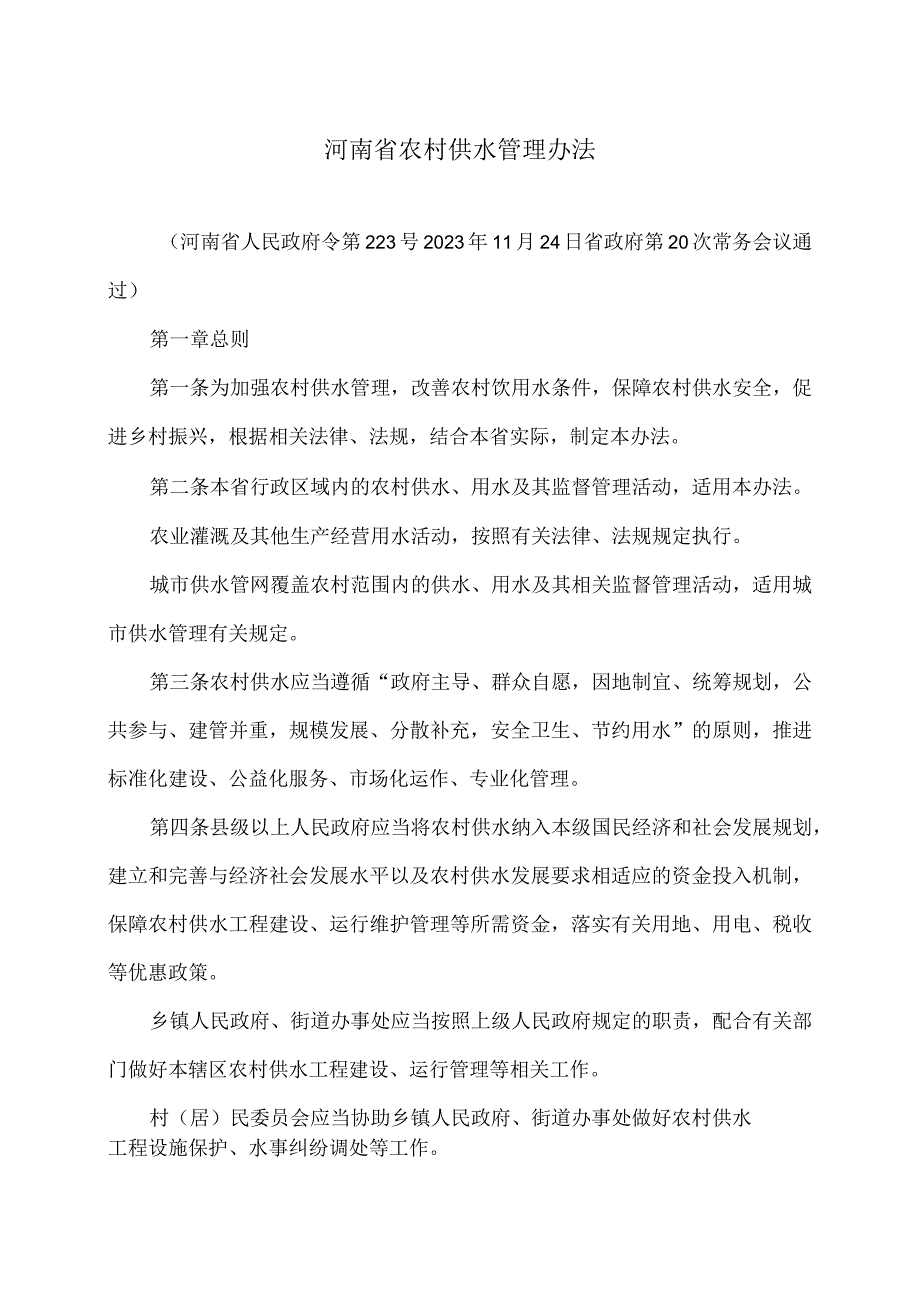 河南省农村供水管理办法

（河南省人民政府令第223号2023年11月24日省政府第20次常务会议通过）

第一章总则

第一条为加强农村供水管理，改善农村饮用水条件，保障农村供水安全，促进乡村振兴，根据相关法律、法规，结合本省实际，制定本办法。

第二条本省行政区域内的农村供水、用水及其监督管理活动，适用本办法。

农业灌溉及其他生产经营用水活动，按照有关法律、法规规定执行。

城市供水管网覆盖农村范围内的供水、用水及其相关监督管理活动，适用城市供水管理有关规定。

第三条农村供水应当遵循“政府主导、群众自愿，因地制宜、统筹规划，公共参与、建管并重，规模发展、分散补充，安全卫生、节约用水”的原则，推进标准化建设、公益化服务、市场化运作、专业化管理。

第四条县级以上人民政府应当将农村供水纳入本级国民经济和社会发展规划，建立和完善与经济社会发展水平以及农村供水发展要求相适应的资金投入机制，保障农村供水工程建设、运行维护管理等所需资金，落实有关用地、用电、税收等优惠政策。

乡镇人民政府、街道办事处应当按照上级人民政府规定的职责，配合有关部门做好本辖区农村供水工程建设、运行管理等相关工作。

村（居）民委员会应当协助乡镇人民政府、街道办事处做好农村供水工程设施保护、水事纠纷调处等工作。